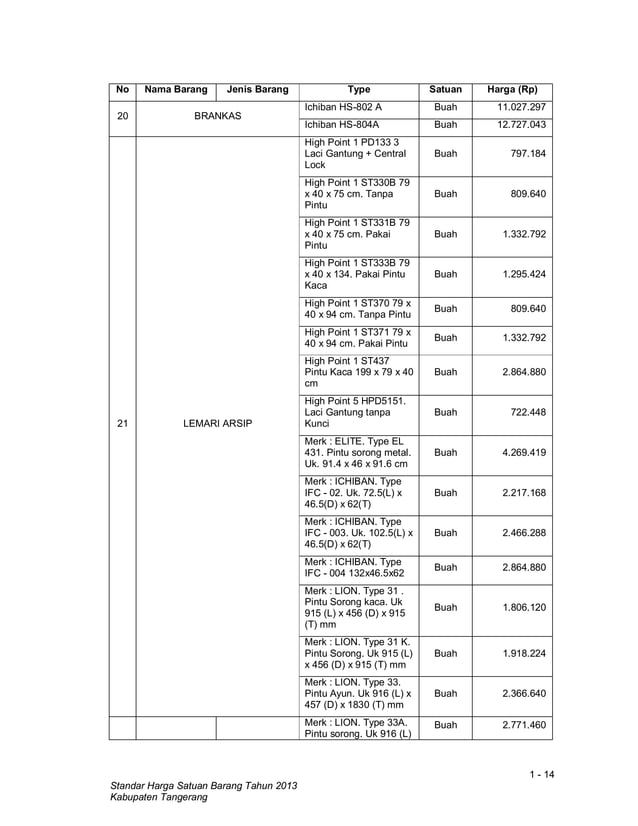 | No | Nama Barang | Jenis Barang | Type | Satuan | Harga (Rp) |
|---|---|---|---|---|---|
| 20 | BRANKAS | | Ichiban HS-802 A | Buah | 11.027.297 |
| | | | Ichiban HS-804A | Buah | 12.727.043 |
| 21 | LEMARI ARSIP | | High Point 1 PD133 3 Laci Gantung + Central Lock | Buah | 797.184 |
| | | | High Point 1 ST330B 79 x 40 x 75 cm. Tanpa Pintu | Buah | 809.640 |
| | | | High Point 1 ST331B 79 x 40 x 75 cm. Pakai Pintu | Buah | 1.332.792 |
| | | | High Point 1 ST333B 79 x 40 x 134. Pakai Pintu Kaca | Buah | 1.295.424 |
| | | | High Point 1 ST370 79 x 40 x 94 cm. Tanpa Pintu | Buah | 809.640 |
| | | | High Point 1 ST371 79 x 40 x 94 cm. Pakai Pintu | Buah | 1.332.792 |
| | | | High Point 1 ST437 Pintu Kaca 199 x 79 x 40 cm | Buah | 2.864.880 |
| | | | High Point 5 HPD5151. Laci Gantung tanpa Kunci | Buah | 722.448 |
| | | | Merk : ELITE. Type EL 431. Pintu sorong metal. Uk. 91.4 x 46 x 91.6 cm | Buah | 4.269.419 |
| | | | Merk : ICHIBAN. Type IFC - 02. Uk. 72.5(L) x 46.5(D) x 62(T) | Buah | 2.217.168 |
| | | | Merk : ICHIBAN. Type IFC - 003. Uk. 102.5(L) x 46.5(D) x 62(T) | Buah | 2.466.288 |
| | | | Merk : ICHIBAN. Type IFC - 004 132x46.5x62 | Buah | 2.864.880 |
| | | | Merk : LION. Type 31 . Pintu Sorong kaca. Uk 915 (L) x 456 (D) x 915 (T) mm | Buah | 1.806.120 |
| | | | Merk : LION. Type 31 K. Pintu Sorong. Uk 915 (L) x 456 (D) x 915 (T) mm | Buah | 1.918.224 |
| | | | Merk : LION. Type 33. Pintu Ayun. Uk 916 (L) x 457 (D) x 1830 (T) mm | Buah | 2.366.640 |
| | | | Merk : LION. Type 33A. Pintu sorong. Uk 916 (L) | Buah | 2.771.460 |

1 - 14

Standar Harga Satuan Barang Tahun 2013
Kabupaten Tangerang